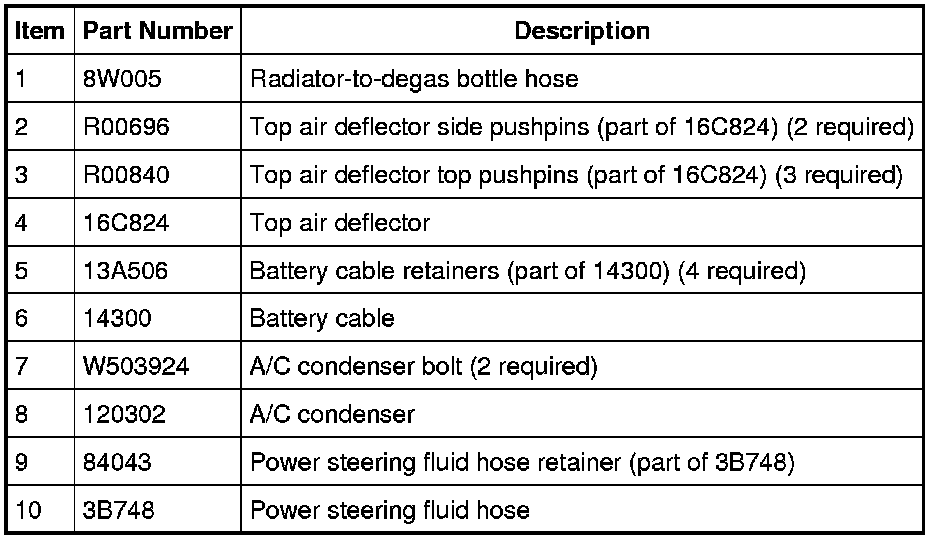 | Item | Part Number | Description |
|---|---|---|
| 1 | 8W005 | Radiator-to-degas bottle hose |
| 2 | R00696 | Top air deflector side pushpins (part of 16C824) (2 required) |
| 3 | R00840 | Top air deflector top pushpins (part of 16C824) (3 required) |
| 4 | 16C824 | Top air deflector |
| 5 | 13A506 | Battery cable retainers (part of 14300) (4 required) |
| 6 | 14300 | Battery cable |
| 7 | W503924 | A/C condenser bolt (2 required) |
| 8 | 120302 | A/C condenser |
| 9 | 84043 | Power steering fluid hose retainer (part of 3B748) |
| 10 | 3B748 | Power steering fluid hose |